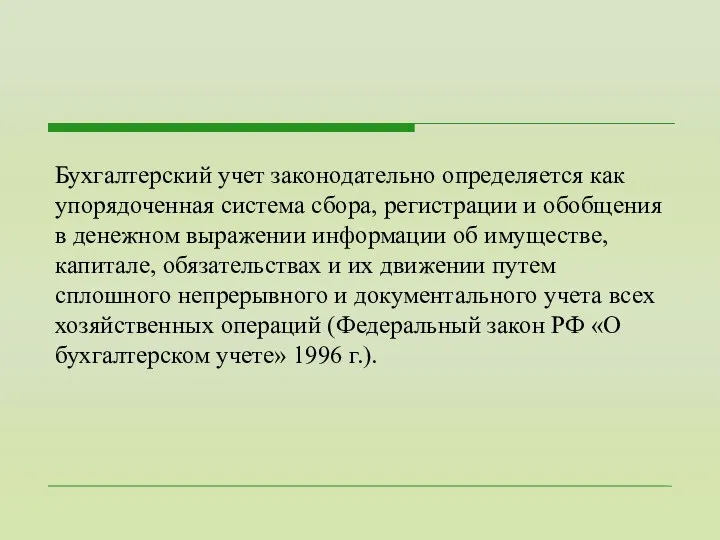 Бухгалтерский учет законодательно определяется как упорядоченная система сбора, регистрации и обобщения в денежном выражении информации об имуществе, капитале, обязательствах и их движении путем сплошного непрерывного и документального учета всех хозяйственных операций (Федеральный закон РФ «О бухгалтерском учете» 1996 г.).